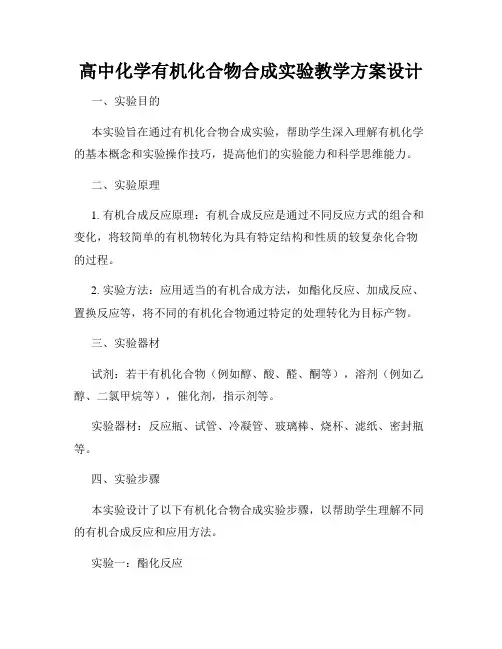 高中化学有机化合物合成实验教学方案设计

一、实验目的

本实验旨在通过有机化合物合成实验，帮助学生深入理解有机化学的基本概念和实验操作技巧，提高他们的实验能力和科学思维能力。

二、实验原理

1. 有机合成反应原理：有机合成反应是通过不同反应方式的组合和变化，将较简单的有机物转化为具有特定结构和性质的较复杂化合物的过程。

2. 实验方法：应用适当的有机合成方法，如酯化反应、加成反应、置换反应等，将不同的有机化合物通过特定的处理转化为目标产物。

三、实验器材

试剂：若干有机化合物（例如醇、酸、醛、酮等），溶剂（例如乙醇、二氯甲烷等），催化剂，指示剂等。

实验器材：反应瓶、试管、冷凝管、玻璃棒、烧杯、滤纸、密封瓶等。

四、实验步骤

本实验设计了以下有机化合物合成实验步骤，以帮助学生理解不同的有机合成反应和应用方法。

实验一：酯化反应